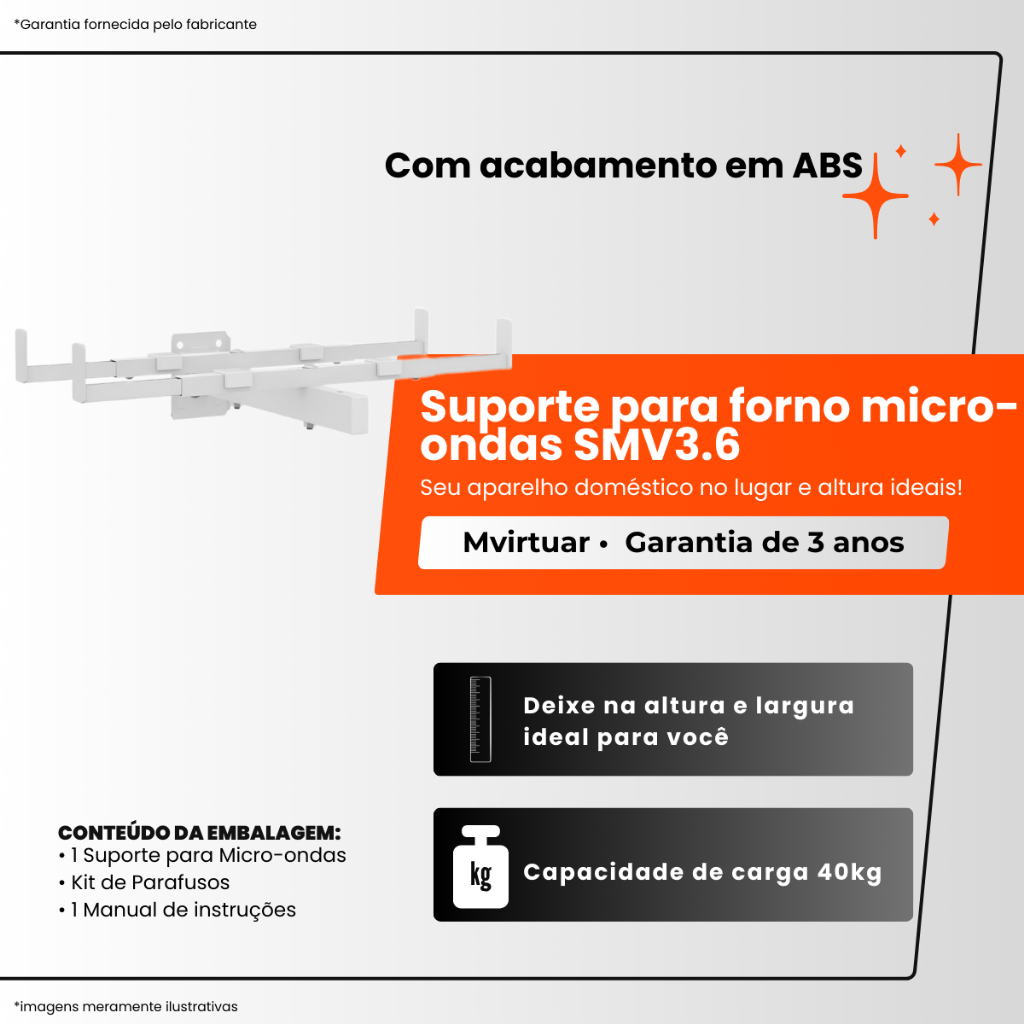 *Garantia fornecida pelo fabricante

Com acabamento em ABS

Suporte para forno micro-ondas SMV3.6

Seu aparelho doméstico no lugar e altura ideais!

Mvirtuar • Garantia de 3 anos

Deixe na altura e largura ideal para você

kg

Capacidade de carga 40kg

CONTEÚDO DA EMBALAGEM:
• 1 Suporte para Micro-ondas
• Kit de Parafusos
• 1 Manual de instruções

*imagens meramente ilustrativas